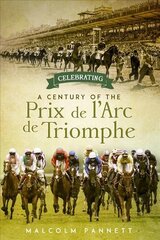 CELEBRATING

A CENTURY OF THE
Prix de l'Arc
de Triomphe

MALCOLM PANNETT